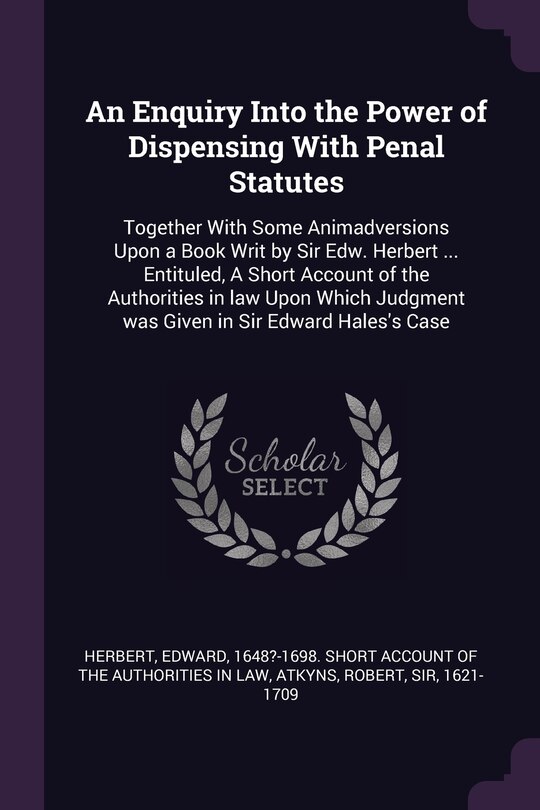 An Enquiry Into the Power of Dispensing With Penal Statutes

Together With Some Animadversions Upon a Book Writ by Sir Edw. Herbert ... Entituled, A Short Account of the Authorities in law Upon Which Judgment was Given in Sir Edward Hales's Case

Scholar SELECT

HERBERT, EDWARD, 1648?-1698. SHORT ACCOUNT OF THE AUTHORITIES IN LAW, ATKYNS, ROBERT, SIR, 1621-1709